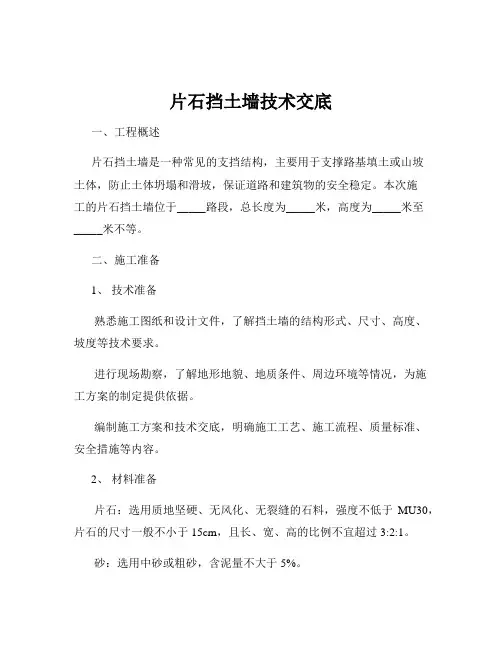 片石挡土墙技术交底

一、工程概述

片石挡土墙是一种常见的支挡结构，主要用于支撑路基填土或山坡土体，防止土体坍塌和滑坡，保证道路和建筑物的安全稳定。本次施工的片石挡土墙位于_____路段，总长度为_____米，高度为_____米至_____米不等。

二、施工准备

1、 技术准备

熟悉施工图纸和设计文件，了解挡土墙的结构形式、尺寸、高度、坡度等技术要求。

进行现场勘察，了解地形地貌、地质条件、周边环境等情况，为施工方案的制定提供依据。

编制施工方案和技术交底，明确施工工艺、施工流程、质量标准、安全措施等内容。

2、 材料准备

片石：选用质地坚硬、无风化、无裂缝的石料，强度不低于 MU30，片石的尺寸一般不小于 15cm，且长、宽、高的比例不宜超过 3:2:1。

砂：选用中砂或粗砂，含泥量不大于 5%。